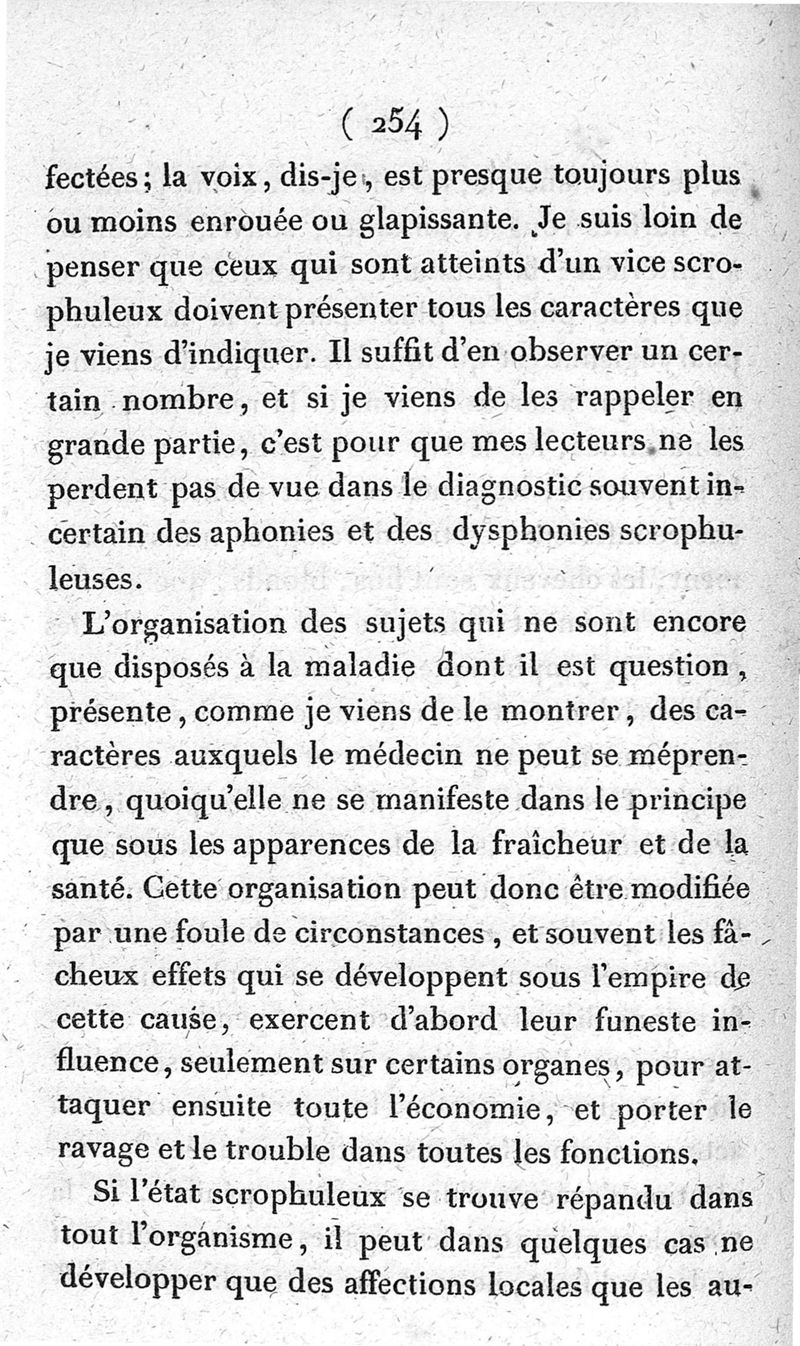 ( 254 )

fectées; la voix, dis-je, est presque toujours plus ou moins enrouée ou glapissante. Je suis loin de penser que ceux qui sont atteints d'un vice scrophuleux doivent présenter tous les caractères que je viens d'indiquer. Il suffit d'en observer un certain nombre, et si je viens de les rappeler en grande partie, c'est pour que mes lecteurs ne les perdent pas de vue dans le diagnostic souvent incertain des aphonies et des dysphonies scrophuleuses.

L'organisation des sujets qui ne sont encore que disposés à la maladie dont il est question, présente, comme je viens de le montrer, des caractères auxquels le médecin ne peut se méprendre, quoiqu'elle ne se manifeste dans le principe que sous les apparences de la fraîcheur et de la santé. Cette organisation peut donc être modifiée par une foule de circonstances, et souvent les fâcheux effets qui se développent sous l'empire de cette cause, exercent d'abord leur funeste influence, seulement sur certains organes, pour attaquer ensuite toute l'économie, et porter le ravage et le trouble dans toutes les fonctions.

Si l'état scrophuleux se trouve répandu dans tout l'organisme, il peut dans quelques cas ne développer que des affections locales que les au-